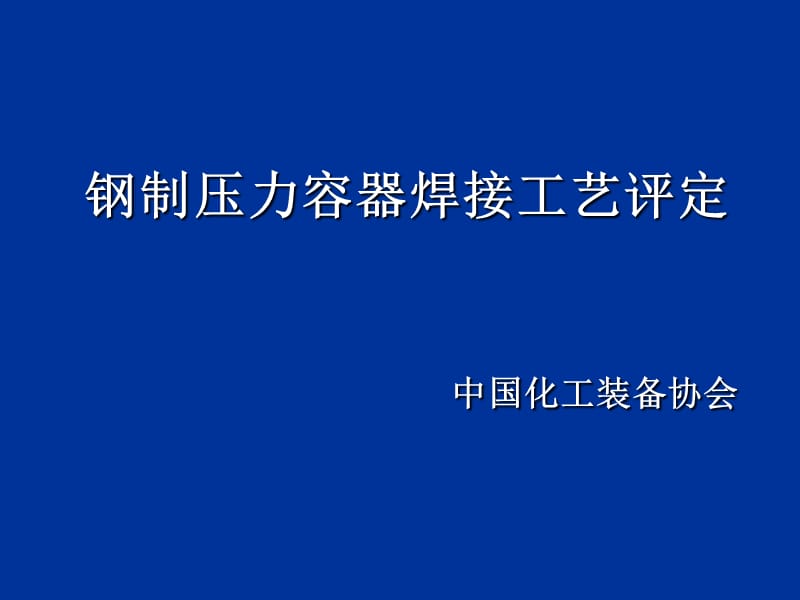 钢制压力容器焊接工艺评定

中国化工装备协会